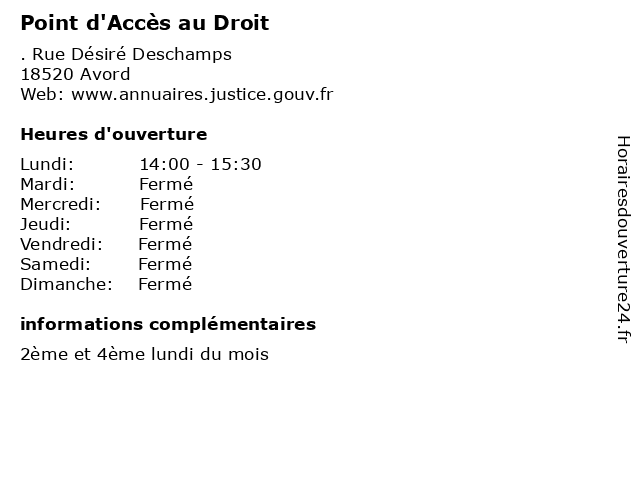 Point d'Accès au Droit

. Rue Désiré Deschamps
18520 Avord
Web: www.annuaires.justice.gouv.fr

Heures d'ouverture

| | |
|---|---|
| Lundi: | 14:00 - 15:30 |
| Mardi: | Fermé |
| Mercredi: | Fermé |
| Jeudi: | Fermé |
| Vendredi: | Fermé |
| Samedi: | Fermé |
| Dimanche: | Fermé |

informations complémentaires

2ème et 4ème lundi du mois

Horairesdouverture24.fr